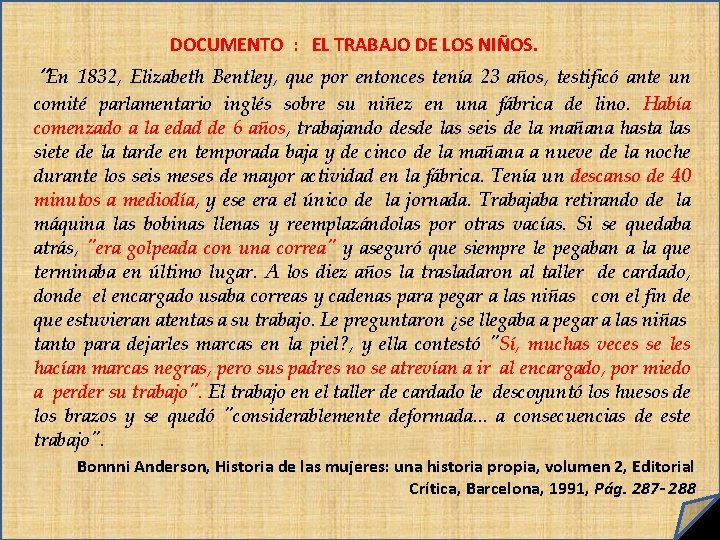 DOCUMENTO : EL TRABAJO DE LOS NIÑOS.

"En 1832, Elizabeth Bentley, que por entonces tenía 23 años, testificó ante un comité parlamentario inglés sobre su niñez en una fábrica de lino. Había comenzado a la edad de 6 años, trabajando desde las seis de la mañana hasta las siete de la tarde en temporada baja y de cinco de la mañana a nueve de la noche durante los seis meses de mayor actividad en la fábrica. Tenía un descanso de 40 minutos a mediodía, y ese era el único de la jornada. Trabajaba retirando de la máquina las bobinas llenas y reemplazándolas por otras vacías. Si se quedaba atrás, "era golpeada con una correa" y aseguró que siempre le pegaban a la que terminaba en último lugar. A los diez años la trasladaron al taller de cardado, donde el encargado usaba correas y cadenas para pegar a las niñas con el fin de que estuvieran atentas a su trabajo. Le preguntaron ¿se llegaba a pegar a las niñas tanto para dejarles marcas en la piel?, y ella contestó "Sí, muchas veces se les hacían marcas negras, pero sus padres no se atrevían a ir al encargado, por miedo a perder su trabajo". El trabajo en el taller de cardado le descoyuntó los huesos de los brazos y se quedó "considerablemente deformada... a consecuencias de este trabajo".

Bonnni Anderson, Historia de las mujeres: una historia propia, volumen 2, Editorial Crítica, Barcelona, 1991, Pág. 287- 288